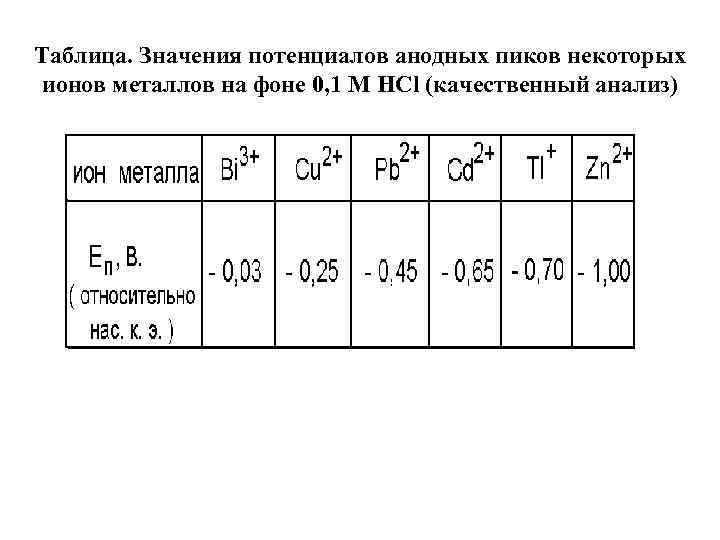 Таблица. Значения потенциалов анодных пиков некоторых ионов металлов на фоне 0,1 М HCl (качественный анализ)

| ион металла | $Bi^{3+}$ | $Cu^{2+}$ | $Pb^{2+}$ | $Cd^{2+}$ | $Tl^{+}$ | $Zn^{2+}$ |
|---|---|---|---|---|---|---|
| $E_п$, В. ( относительно нас. к. э. ) | - 0,03 | - 0,25 | - 0.45 | - 0,65 | - 0,70 | - 1,00 |